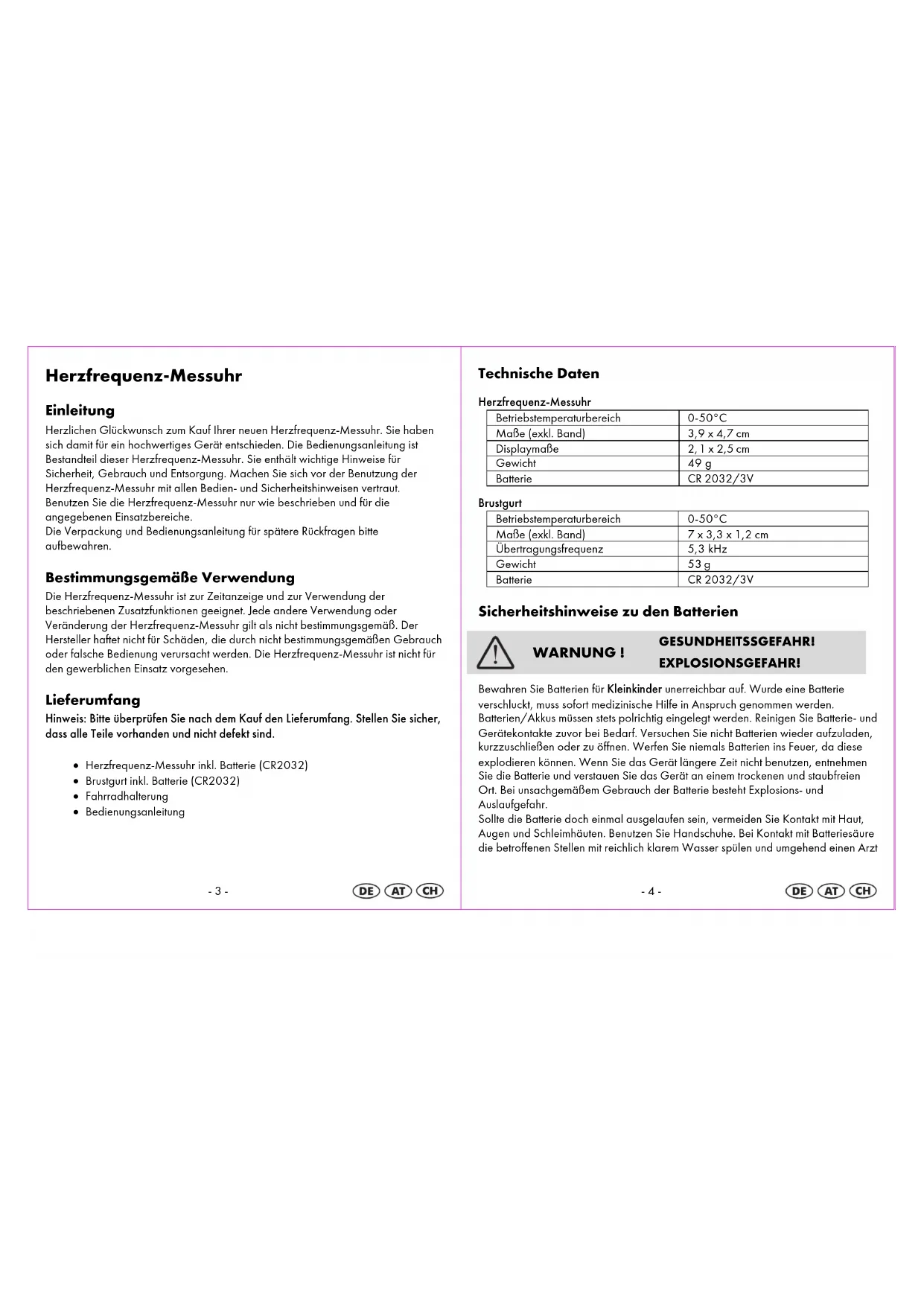 Herzfrequenz-Messuhr

Einleitung
Herzlichen Glückwunsch zum Kauf Ihrer neuen Herzfrequenz-Messuhr. Sie haben sich damit für ein hochwertiges Gerät entschieden. Die Bedienungsanleitung ist Bestandteil dieser Herzfrequenz-Messuhr. Sie enthält wichtige Hinweise für Sicherheit, Gebrauch und Entsorgung. Machen Sie sich vor der Benutzung der Herzfrequenz-Messuhr mit allen Bedien- und Sicherheitshinweisen vertraut. Benutzen Sie die Herzfrequenz-Messuhr nur wie beschrieben und für die angegebenen Einsatzbereiche.
Die Verpackung und Bedienungsanleitung für spätere Rückfragen bitte aufbewahren.

Bestimmungsgemäße Verwendung
Die Herzfrequenz-Messuhr ist zur Zeitanzeige und zur Verwendung der beschriebenen Zusatzfunktionen geeignet. Jede andere Verwendung oder Veränderung der Herzfrequenz-Messuhr gilt als nicht bestimmungsgemäß. Der Hersteller haftet nicht für Schäden, die durch nicht bestimmungsgemäßen Gebrauch oder falsche Bedienung verursacht werden. Die Herzfrequenz-Messuhr ist nicht für den gewerblichen Einsatz vorgesehen.

Lieferumfang
Hinweis: Bitte überprüfen Sie nach dem Kauf den Lieferumfang. Stellen Sie sicher, dass alle Teile vorhanden und nicht defekt sind.

• Herzfrequenz-Messuhr inkl. Batterie (CR2032)
• Brustgurt inkl. Batterie (CR2032)
• Fahrradhalterung
• Bedienungsanleitung

- 3 -
DE AT CH

Technische Daten

Herzfrequenz-Messuhr

| Betriebstemperaturbereich | 0-50°C |
|---|---|
| Maße (exkl. Band) | 3,9 x 4,7 cm |
| Displaymaße | 2,1 x 2,5 cm |
| Gewicht | 49 g |
| Batterie | CR 2032/3V |

Brustgurt

| Betriebstemperaturbereich | 0-50°C |
|---|---|
| Maße (exkl. Band) | 7 x 3,3 x 1,2 cm |
| Übertragungsfrequenz | 5,3 kHz |
| Gewicht | 53 g |
| Batterie | CR 2032/3V |

Sicherheitshinweise zu den Batterien

WARNUNG !
GESUNDHEITSSGEFAHR!
EXPLOSIONSGEFAHR!

Bewahren Sie Batterien für Kleinkinder unerreichbar auf. Wurde eine Batterie verschluckt, muss sofort medizinische Hilfe in Anspruch genommen werden. Batterien/Akkus müssen stets polrichtig eingelegt werden. Reinigen Sie Batterie- und Gerätekontakte zuvor bei Bedarf. Versuchen Sie nicht Batterien wieder aufzuladen, kurzzuschließen oder zu öffnen. Werfen Sie niemals Batterien ins Feuer, da diese explodieren können. Wenn Sie das Gerät längere Zeit nicht benutzen, entnehmen Sie die Batterie und verstauen Sie das Gerät an einem trockenen und staubfreien Ort. Bei unsachgemäßem Gebrauch der Batterie besteht Explosions- und Auslaufgefahr.
Sollte die Batterie doch einmal ausgelaufen sein, vermeiden Sie Kontakt mit Haut, Augen und Schleimhäuten. Benutzen Sie Handschuhe. Bei Kontakt mit Batteriesäure die betroffenen Stellen mit reichlich klarem Wasser spülen und umgehend einen Arzt

- 4 -
DE AT CH